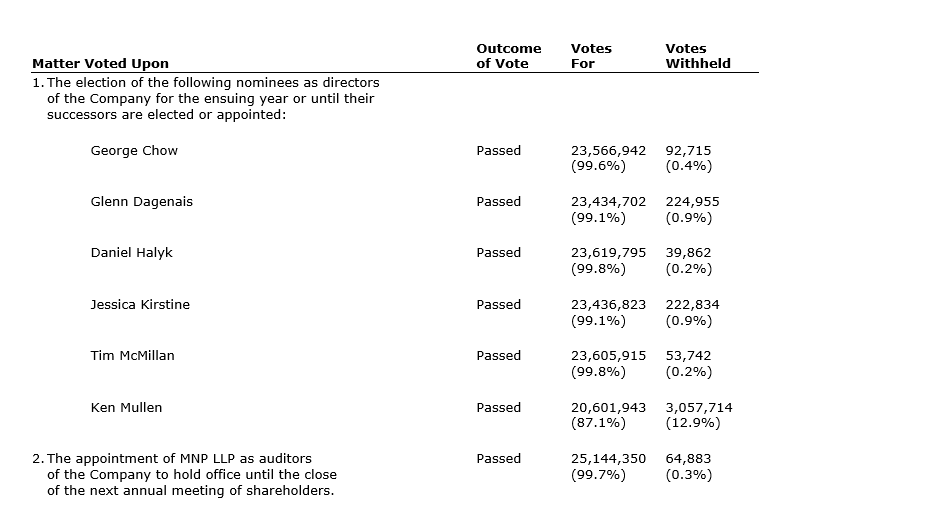 | Matter Voted Upon | Outcome of Vote | Votes For | Votes Withheld |
|---|---|---|---|
| 1. The election of the following nominees as directors of the Company for the ensuing year or until their successors are elected or appointed: | | | |
| George Chow | Passed | 23,566,942 (99.6%) | 92,715 (0.4%) |
| Glenn Dagenais | Passed | 23,434,702 (99.1%) | 224,955 (0.9%) |
| Daniel Halyk | Passed | 23,619,795 (99.8%) | 39,862 (0.2%) |
| Jessica Kirstine | Passed | 23,436,823 (99.1%) | 222,834 (0.9%) |
| Tim McMillan | Passed | 23,605,915 (99.8%) | 53,742 (0.2%) |
| Ken Mullen | Passed | 20,601,943 (87.1%) | 3,057,714 (12.9%) |
| 2. The appointment of MNP LLP as auditors of the Company to hold office until the close of the next annual meeting of shareholders. | Passed | 25,144,350 (99.7%) | 64,883 (0.3%) |